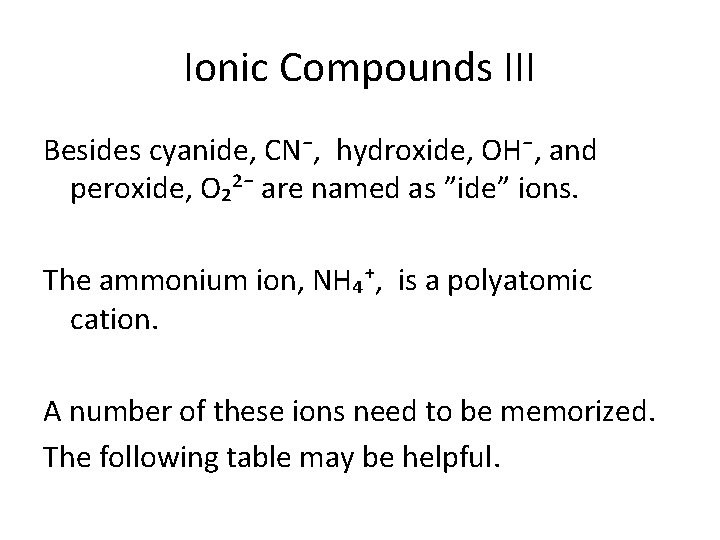 Ionic Compounds III

Besides cyanide, $CN^-$, hydroxide, $OH^-$, and peroxide, $O_2^{2-}$ are named as ”ide” ions.

The ammonium ion, $NH_4^+$, is a polyatomic cation.

A number of these ions need to be memorized.

The following table may be helpful.